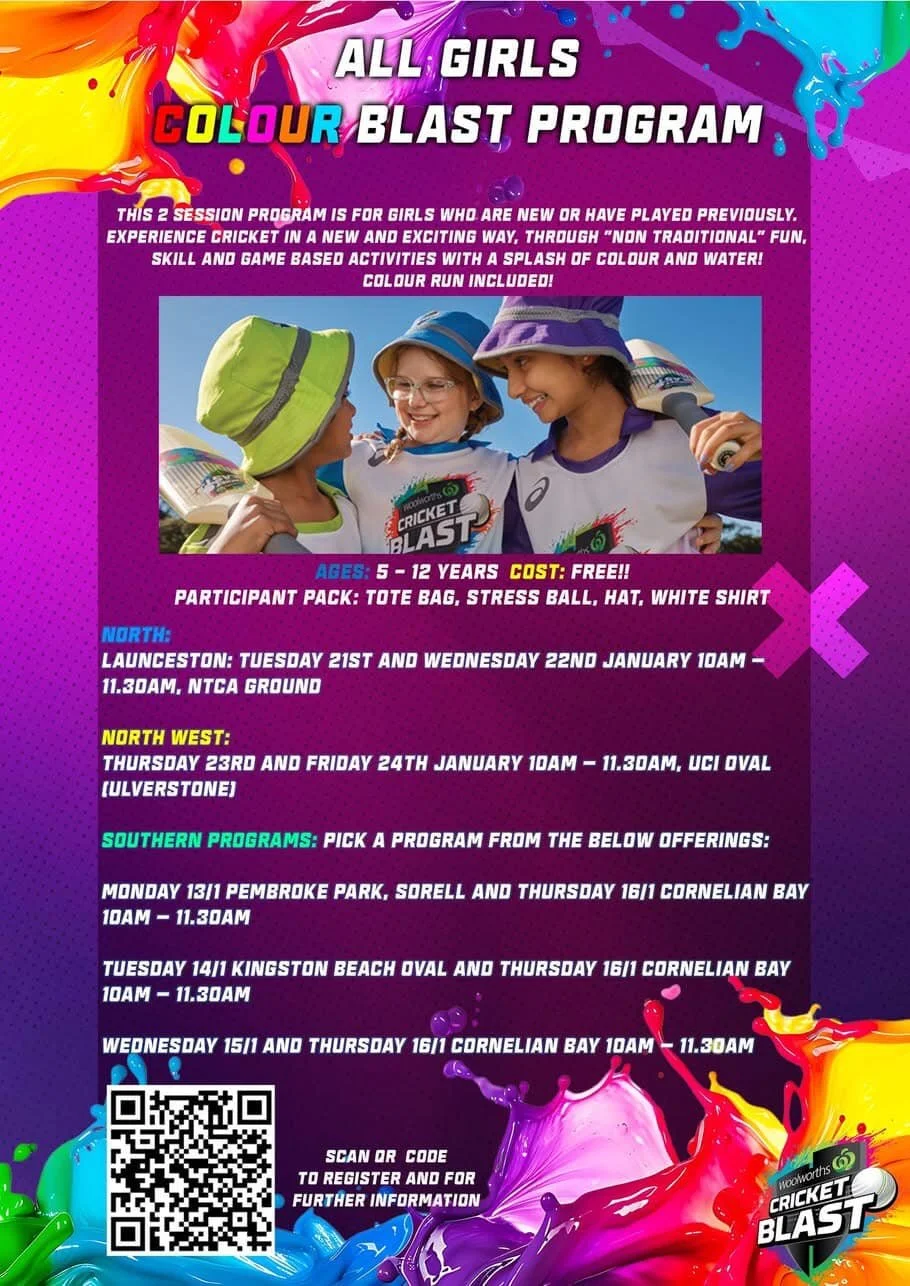 ALL GIRLS
COLOUR BLAST PROGRAM

THIS 2 SESSION PROGRAM IS FOR GIRLS WHO ARE NEW OR HAVE PLAYED PREVIOUSLY. EXPERIENCE CRICKET IN A NEW AND EXCITING WAY, THROUGH "NON TRADITIONAL" FUN, SKILL AND GAME BASED ACTIVITIES WITH A SPLASH OF COLOUR AND WATER! COLOUR RUN INCLUDED!

Woolworths CRICKET BLAST

AGES: 5 – 12 YEARS COST: FREE!!
PARTICIPANT PACK: TOTE BAG, STRESS BALL, HAT, WHITE SHIRT

NORTH:
LAUNCESTON: TUESDAY 21ST AND WEDNESDAY 22ND JANUARY 10AM – 11.30AM, NTCA GROUND

NORTH WEST:
THURSDAY 23RD AND FRIDAY 24TH JANUARY 10AM – 11.30AM, UCI OVAL (ULVERSTONE)

SOUTHERN PROGRAMS: PICK A PROGRAM FROM THE BELOW OFFERINGS:

MONDAY 13/1 PEMBROKE PARK, SORELL AND THURSDAY 16/1 CORNELIAN BAY 10AM – 11.30AM

TUESDAY 14/1 KINGSTON BEACH OVAL AND THURSDAY 16/1 CORNELIAN BAY 10AM – 11.30AM

WEDNESDAY 15/1 AND THURSDAY 16/1 CORNELIAN BAY 10AM – 11.30AM

SCAN QR CODE TO REGISTER AND FOR FURTHER INFORMATION

Woolworths CRICKET BLAST